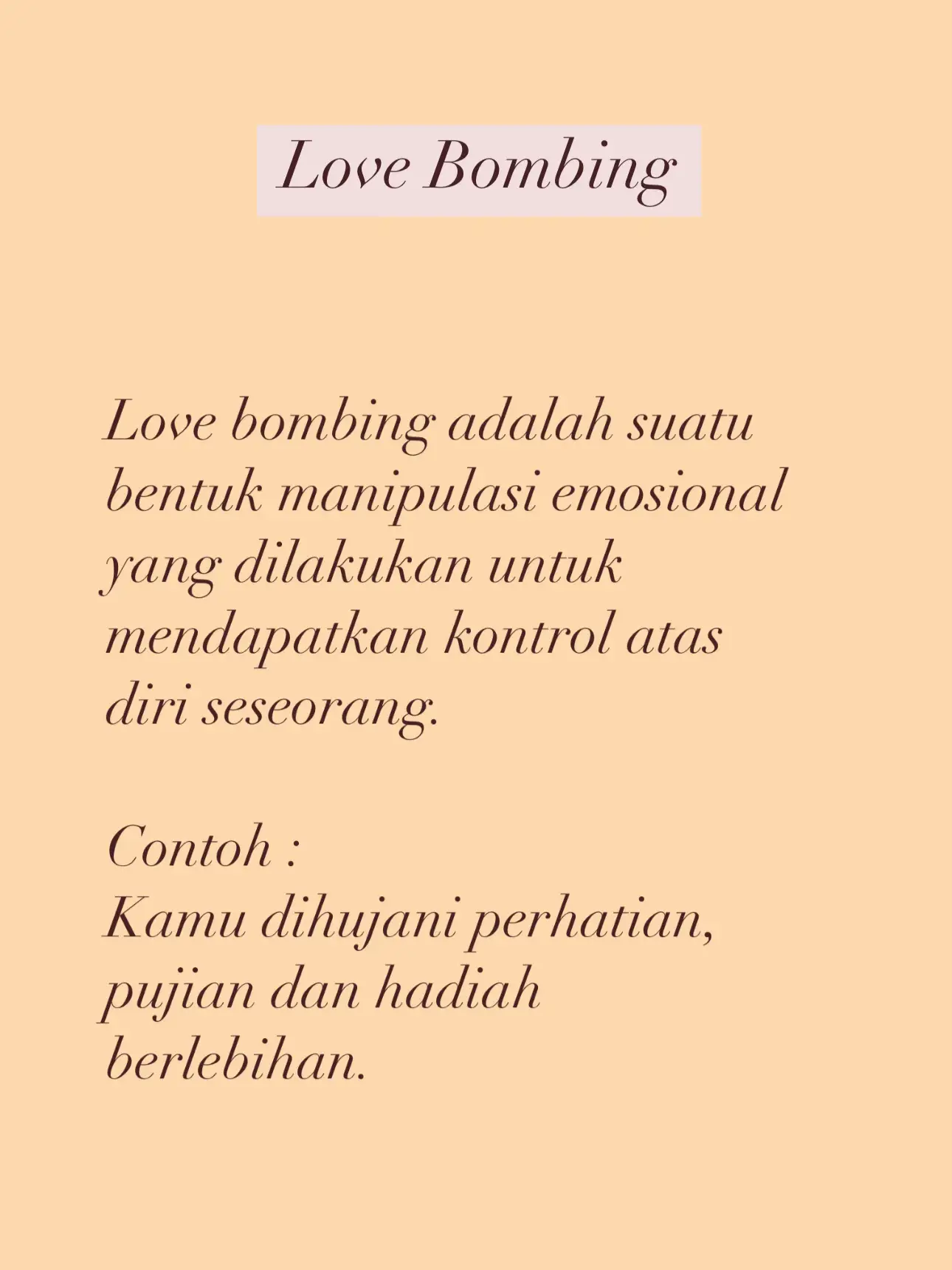 Love Bombing

Love bombing adalah suatu bentuk manipulasi emosional yang dilakukan untuk mendapatkan kontrol atas diri seseorang.

Contoh :
Kamu dihujani perhatian, pujian dan hadiah berlebihan.